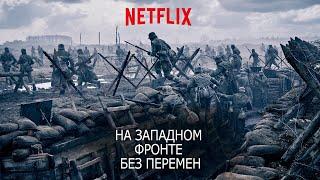 NETFLIX

НА ЗАПАДНОМ ФРОНТЕ БЕЗ ПЕРЕМЕН